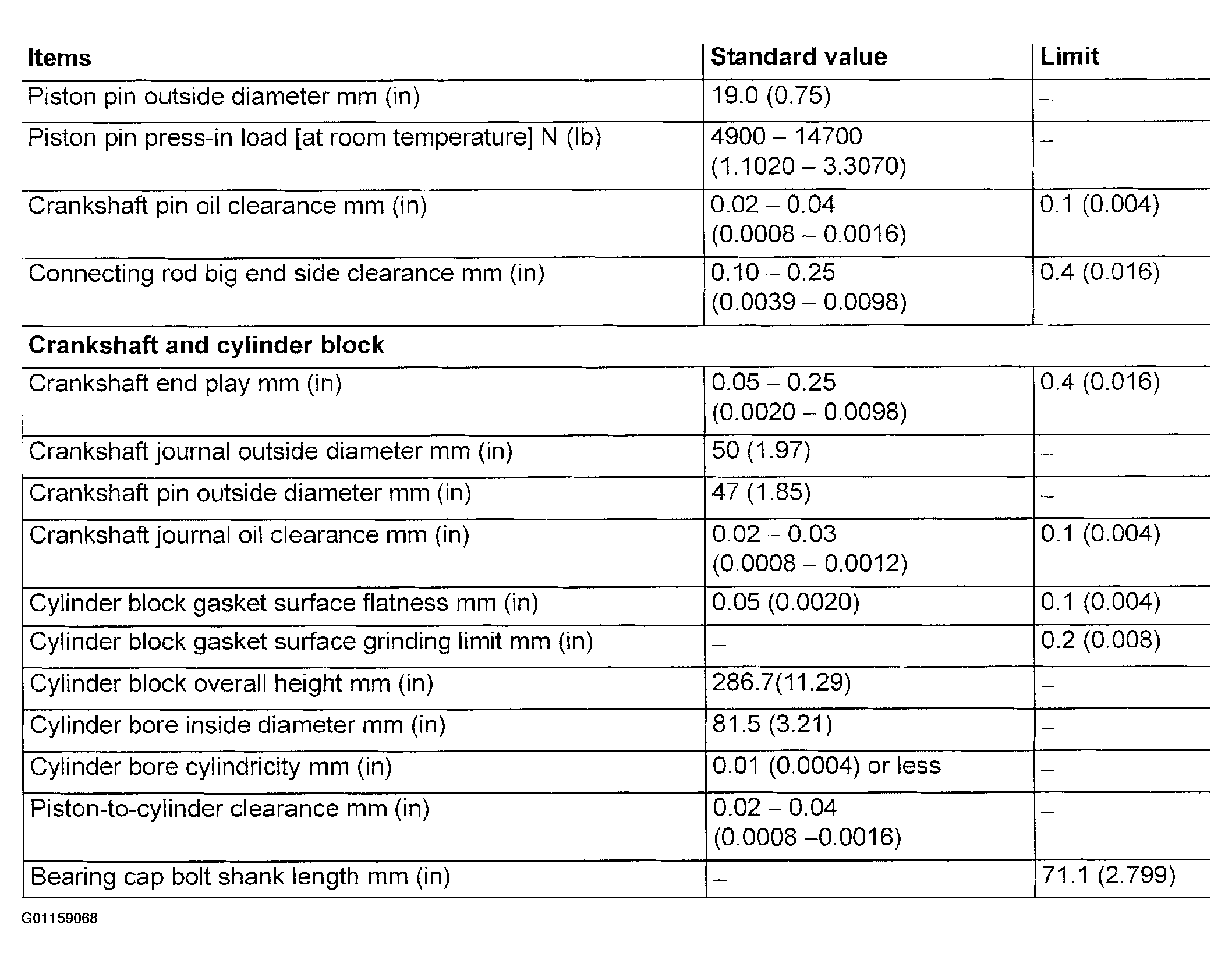 | Items | Standard value | Limit |
|---|---|---|
| Piston pin outside diameter mm (in) | 19.0 (0.75) | – |
| Piston pin press-in load [at room temperature] N (lb) | 4900 – 14700 (1.1020 – 3.3070) | – |
| Crankshaft pin oil clearance mm (in) | 0.02 – 0.04 (0.0008 – 0.0016) | 0.1 (0.004) |
| Connecting rod big end side clearance mm (in) | 0.10 – 0.25 (0.0039 – 0.0098) | 0.4 (0.016) |
| Crankshaft and cylinder block | | |
| Crankshaft end play mm (in) | 0.05 – 0.25 (0.0020 – 0.0098) | 0.4 (0.016) |
| Crankshaft journal outside diameter mm (in) | 50 (1.97) | – |
| Crankshaft pin outside diameter mm (in) | 47 (1.85) | – |
| Crankshaft journal oil clearance mm (in) | 0.02 – 0.03 (0.0008 – 0.0012) | 0.1 (0.004) |
| Cylinder block gasket surface flatness mm (in) | 0.05 (0.0020) | 0.1 (0.004) |
| Cylinder block gasket surface grinding limit mm (in) | – | 0.2 (0.008) |
| Cylinder block overall height mm (in) | 286.7(11.29) | – |
| Cylinder bore inside diameter mm (in) | 81.5 (3.21) | – |
| Cylinder bore cylindricity mm (in) | 0.01 (0.0004) or less | – |
| Piston-to-cylinder clearance mm (in) | 0.02 – 0.04 (0.0008 –0.0016) | – |
| Bearing cap bolt shank length mm (in) | – | 71.1 (2.799) |

G01159068